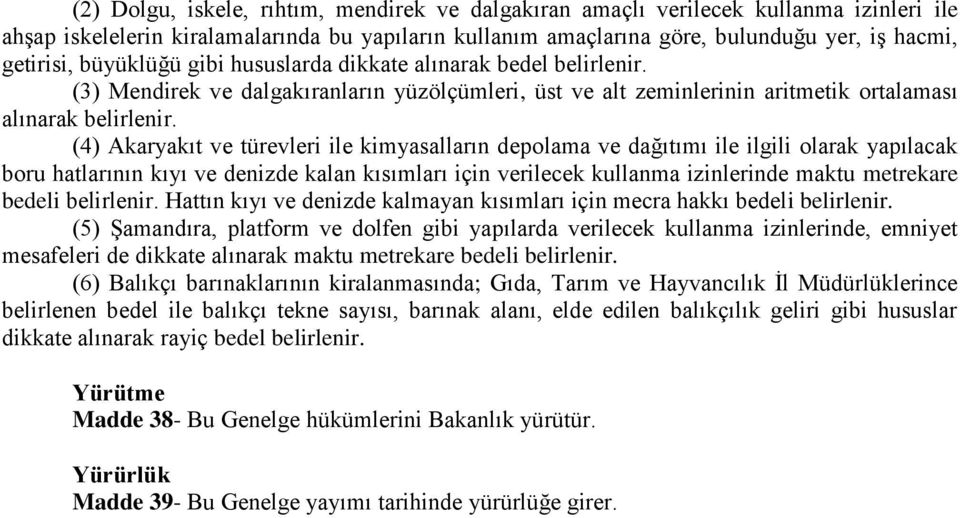 (2) Dolgu, iskele, rıhtım, mendirek ve dalgakıran amaçlı verilecek kullanma izinleri ile ahşap iskelelerin kiralamalarında bu yapıların kullanım amaçlarına göre, bulunduğu yer, iş hacmi, getirisi, büyüklüğü gibi hususlarda dikkate alınarak bedel belirlenir.

(3) Mendirek ve dalgakıranların yüzölçümleri, üst ve alt zeminlerinin aritmetik ortalaması alınarak belirlenir.

(4) Akaryakıt ve türevleri ile kimyasalların depolama ve dağıtımı ile ilgili olarak yapılacak boru hatlarının kıyı ve denizde kalan kısımları için verilecek kullanma izinlerinde maktu metrekare bedeli belirlenir. Hattın kıyı ve denizde kalmayan kısımları için mecra hakkı bedeli belirlenir.

(5) Şamandıra, platform ve dolfen gibi yapılarda verilecek kullanma izinlerinde, emniyet mesafeleri de dikkate alınarak maktu metrekare bedeli belirlenir.

(6) Balıkçı barınaklarının kiralanmasında; Gıda, Tarım ve Hayvancılık İl Müdürlüklerince belirlenen bedel ile balıkçı tekne sayısı, barınak alanı, elde edilen balıkçılık geliri gibi hususlar dikkate alınarak rayiç bedel belirlenir.

Yürütme
Madde 38- Bu Genelge hükümlerini Bakanlık yürütür.

Yürürlük
Madde 39- Bu Genelge yayımı tarihinde yürürlüğe girer.